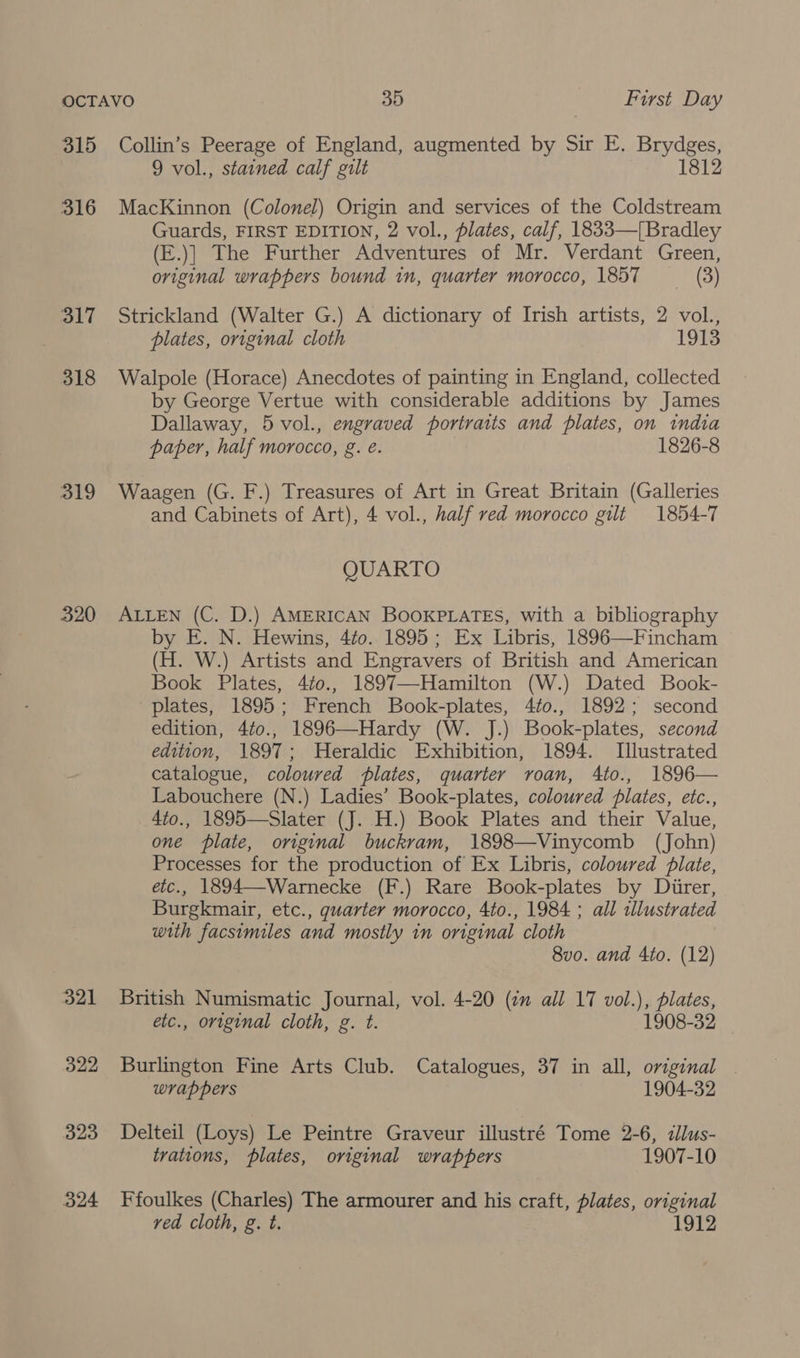 OCTAVO 35 First Day

315 Collin's Peerage of England, augmented by Sir E. Brydges, 9 vol., stained calf gilt 1812

316 MacKinnon (Colonel) Origin and services of the Coldstream Guards, FIRST EDITION, 2 vol., plates, calf, 1833—[Bradley (E.)] The Further Adventures of Mr. Verdant Green, original wrappers bound in, quarter morocco, 1857 (3)

317 Strickland (Walter G.) A dictionary of Irish artists, 2 vol., plates, original cloth 1913

318 Walpole (Horace) Anecdotes of painting in England, collected by George Vertue with considerable additions by James Dallaway, 5 vol., engraved portraits and plates, on india paper, half morocco, g. e. 1826-8

319 Waagen (G. F.) Treasures of Art in Great Britain (Galleries and Cabinets of Art), 4 vol., half red morocco gilt 1854-7

QUARTO

320 ALLEN (C. D.) AMERICAN BOOKPLATES, with a bibliography by E. N. Hewins, 4to. 1895; Ex Libris, 1896—Fincham (H. W.) Artists and Engravers of British and American Book Plates, 4to., 1897—Hamilton (W.) Dated Book-plates, 1895; French Book-plates, 4to., 1892; second edition, 4to., 1896—Hardy (W. J.) Book-plates, second edition, 1897; Heraldic Exhibition, 1894. Illustrated catalogue, coloured plates, quarter roan, 4to., 1896—Labouchere (N.) Ladies' Book-plates, coloured plates, etc., 4to., 1895—Slater (J. H.) Book Plates and their Value, one plate, original buckram, 1898—Vinycomb (John) Processes for the production of Ex Libris, coloured plate, etc., 1894—Warnecke (F.) Rare Book-plates by Dürer, Burgkmair, etc., quarter morocco, 4to., 1984; all illustrated with facsimiles and mostly in original cloth 8vo. and 4to. (12)

321 British Numismatic Journal, vol. 4-20 (in all 17 vol.), plates, etc., original cloth, g. t. 1908-32

322 Burlington Fine Arts Club. Catalogues, 37 in all, original wrappers 1904-32

323 Delteil (Loys) Le Peintre Graveur illustré Tome 2-6, illustrations, plates, original wrappers 1907-10

324 Ffoulkes (Charles) The armourer and his craft, plates, original red cloth, g. t. 1912